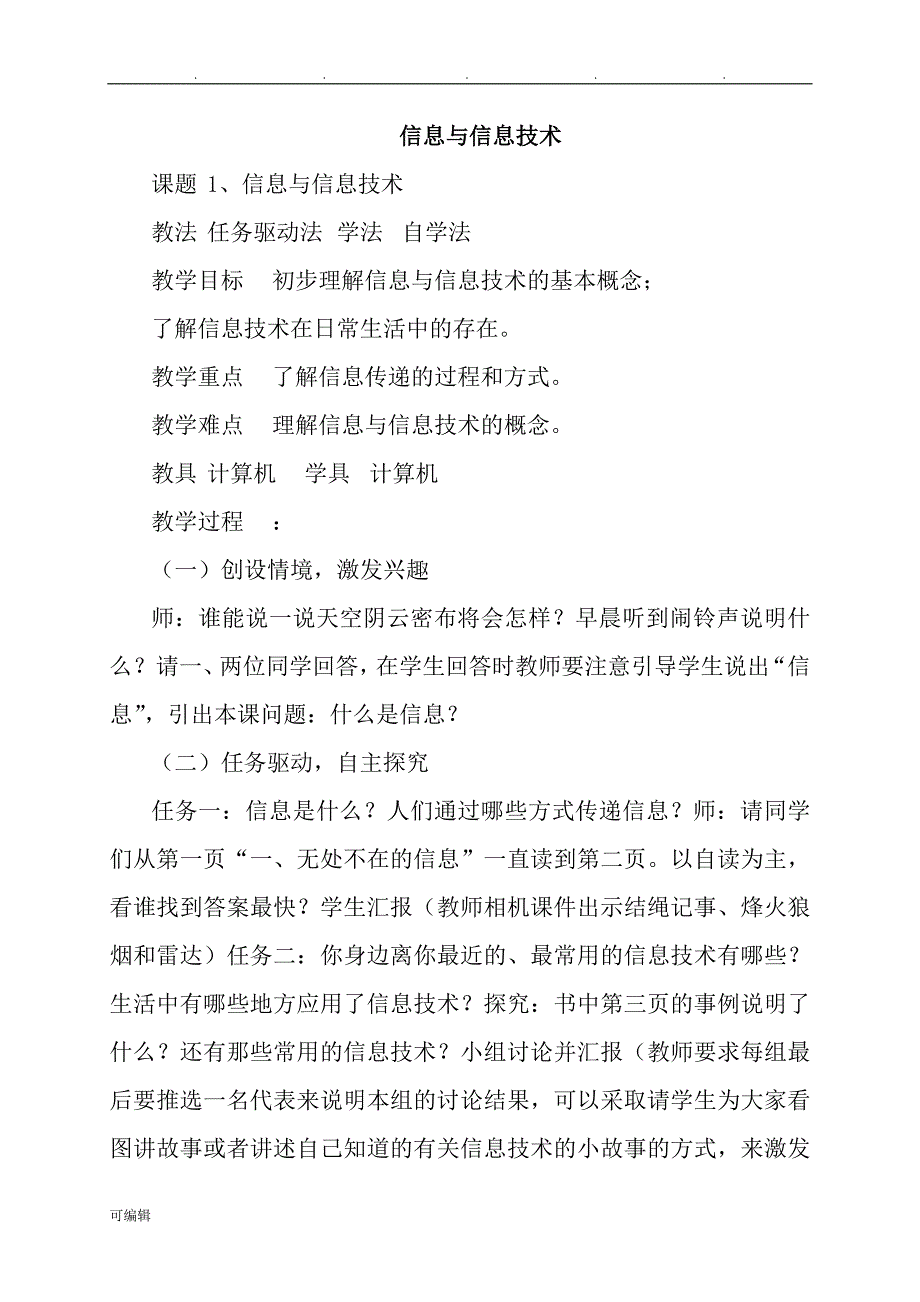 . . . . .

信息与信息技术

课题 1、信息与信息技术

教法 任务驱动法 学法 自学法

教学目标 初步理解信息与信息技术的基本概念；

了解信息技术在日常生活中的存在。

教学重点 了解信息传递的过程和方式。

教学难点 理解信息与信息技术的概念。

教具 计算机 学具 计算机

教学过程 ：

（一）创设情境，激发兴趣

师：谁能说一说天空阴云密布将会怎样？早晨听到闹铃声说明什么？请一、两位同学回答，在学生回答时教师要注意引导学生说出“信息”，引出本课问题：什么是信息？

（二）任务驱动，自主探究

任务一：信息是什么？人们通过哪些方式传递信息？师：请同学们从第一页“一、无处不在的信息”一直读到第二页。以自读为主，看谁找到答案最快？学生汇报（教师相机课件出示结绳记事、烽火狼烟和雷达）任务二：你身边离你最近的、最常用的信息技术有哪些？生活中有哪些地方应用了信息技术？探究：书中第三页的事例说明了什么？还有那些常用的信息技术？小组讨论并汇报（教师要求每组最后要推选一名代表来说明本组的讨论结果，可以采取请学生为大家看图讲故事或者讲述自己知道的有关信息技术的小故事的方式，来激发

可编辑